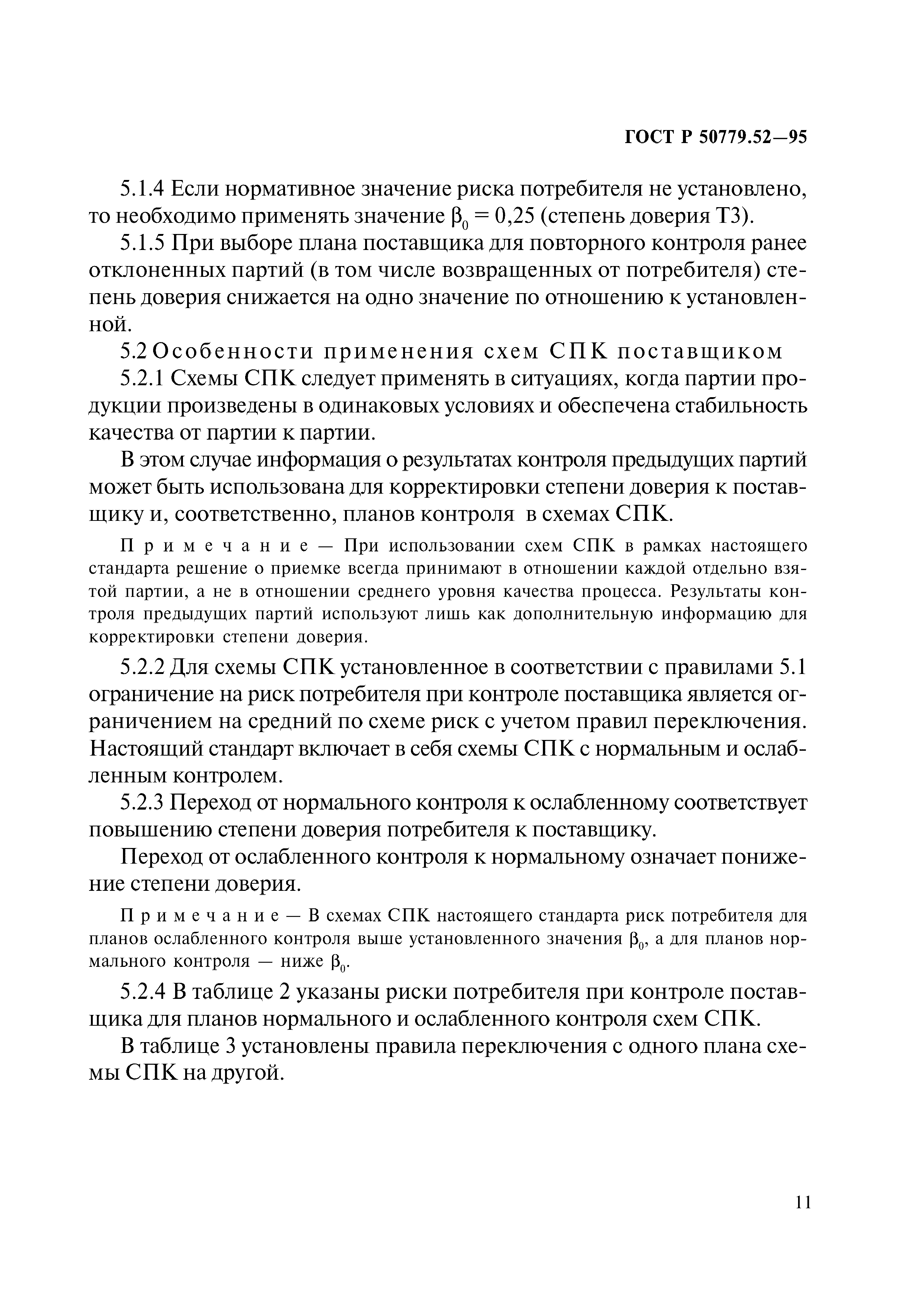 ГОСТ Р 50779.52—95

5.1.4 Если нормативное значение риска потребителя не установлено, то необходимо применять значение $\beta_0 = 0,25$ (степень доверия Т3).

5.1.5 При выборе плана поставщика для повторного контроля ранее отклоненных партий (в том числе возвращенных от потребителя) степень доверия снижается на одно значение по отношению к установленной.

5.2 Особенности применения схем СПК поставщиком

5.2.1 Схемы СПК следует применять в ситуациях, когда партии продукции произведены в одинаковых условиях и обеспечена стабильность качества от партии к партии.

В этом случае информация о результатах контроля предыдущих партий может быть использована для корректировки степени доверия к поставщику и, соответственно, планов контроля в схемах СПК.

Примечание — При использовании схем СПК в рамках настоящего стандарта решение о приемке всегда принимают в отношении каждой отдельно взятой партии, а не в отношении среднего уровня качества процесса. Результаты контроля предыдущих партий используют лишь как дополнительную информацию для корректировки степени доверия.

5.2.2 Для схемы СПК установленное в соответствии с правилами 5.1 ограничение на риск потребителя при контроле поставщика является ограничением на средний по схеме риск с учетом правил переключения. Настоящий стандарт включает в себя схемы СПК с нормальным и ослабленным контролем.

5.2.3 Переход от нормального контроля к ослабленному соответствует повышению степени доверия потребителя к поставщику.

Переход от ослабленного контроля к нормальному означает понижение степени доверия.

Примечание — В схемах СПК настоящего стандарта риск потребителя для планов ослабленного контроля выше установленного значения $\beta_0$, а для планов нормального контроля — ниже $\beta_0$.

5.2.4 В таблице 2 указаны риски потребителя при контроле поставщика для планов нормального и ослабленного контроля схем СПК.

В таблице 3 установлены правила переключения с одного плана схемы СПК на другой.

11